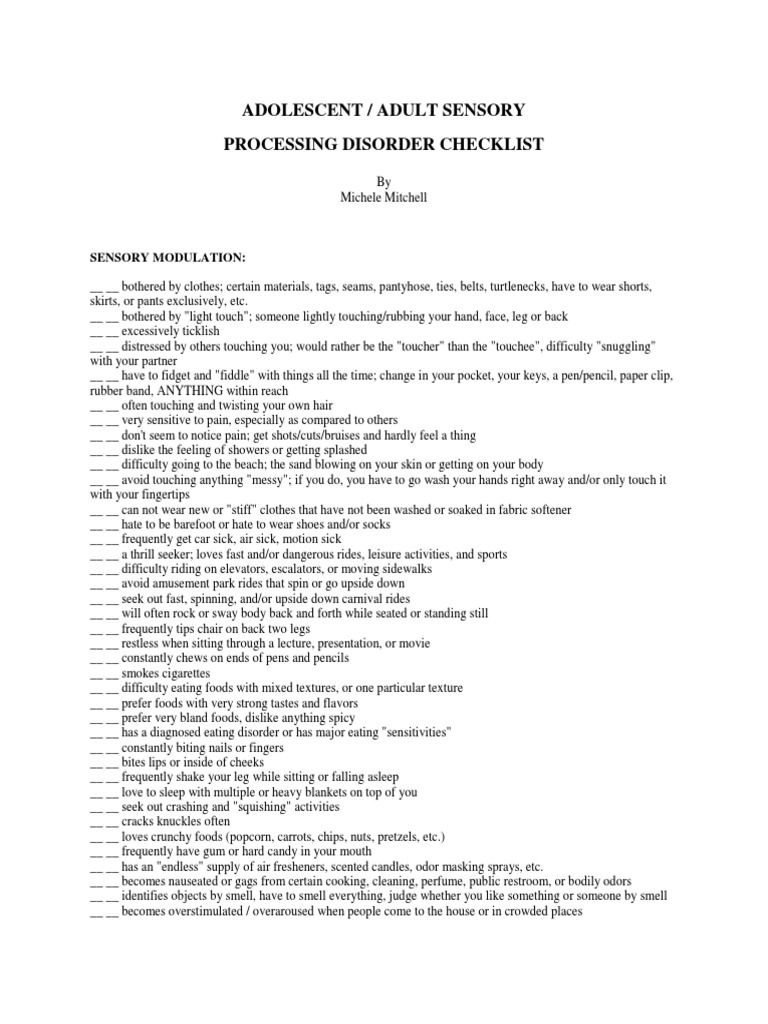 ADOLESCENT / ADULT SENSORY

PROCESSING DISORDER CHECKLIST

By
Michele Mitchell

SENSORY MODULATION:

__ __ bothered by clothes; certain materials, tags, seams, pantyhose, ties, belts, turtlenecks, have to wear shorts, skirts, or pants exclusively, etc.
__ __ bothered by "light touch"; someone lightly touching/rubbing your hand, face, leg or back
__ __ excessively ticklish
__ __ distressed by others touching you; would rather be the "toucher" than the "touchee", difficulty "snuggling" with your partner
__ __ have to fidget and "fiddle" with things all the time; change in your pocket, your keys, a pen/pencil, paper clip, rubber band, ANYTHING within reach
__ __ often touching and twisting your own hair
__ __ very sensitive to pain, especially as compared to others
__ __ don't seem to notice pain; get shots/cuts/bruises and hardly feel a thing
__ __ dislike the feeling of showers or getting splashed
__ __ difficulty going to the beach; the sand blowing on your skin or getting on your body
__ __ avoid touching anything "messy"; if you do, you have to go wash your hands right away and/or only touch it with your fingertips
__ __ can not wear new or "stiff" clothes that have not been washed or soaked in fabric softener
__ __ hate to be barefoot or hate to wear shoes and/or socks
__ __ frequently get car sick, air sick, motion sick
__ __ a thrill seeker; loves fast and/or dangerous rides, leisure activities, and sports
__ __ difficulty riding on elevators, escalators, or moving sidewalks
__ __ avoid amusement park rides that spin or go upside down
__ __ seek out fast, spinning, and/or upside down carnival rides
__ __ will often rock or sway body back and forth while seated or standing still
__ __ frequently tips chair on back two legs
__ __ restless when sitting through a lecture, presentation, or movie
__ __ constantly chews on ends of pens and pencils
__ __ smokes cigarettes
__ __ difficulty eating foods with mixed textures, or one particular texture
__ __ prefer foods with very strong tastes and flavors
__ __ prefer very bland foods, dislike anything spicy
__ __ has a diagnosed eating disorder or has major eating "sensitivities"
__ __ constantly biting nails or fingers
__ __ bites lips or inside of cheeks
__ __ frequently shake your leg while sitting or falling asleep
__ __ love to sleep with multiple or heavy blankets on top of you
__ __ seek out crashing and "squishing" activities
__ __ cracks knuckles often
__ __ loves crunchy foods (popcorn, carrots, chips, nuts, pretzels, etc.)
__ __ frequently have gum or hard candy in your mouth
__ __ has an "endless" supply of air fresheners, scented candles, odor masking sprays, etc.
__ __ becomes nauseated or gags from certain cooking, cleaning, perfume, public restroom, or bodily odors
__ __ identifies objects by smell, have to smell everything, judge whether you like something or someone by smell
__ __ becomes overstimulated / overaroused when people come to the house or in crowded places